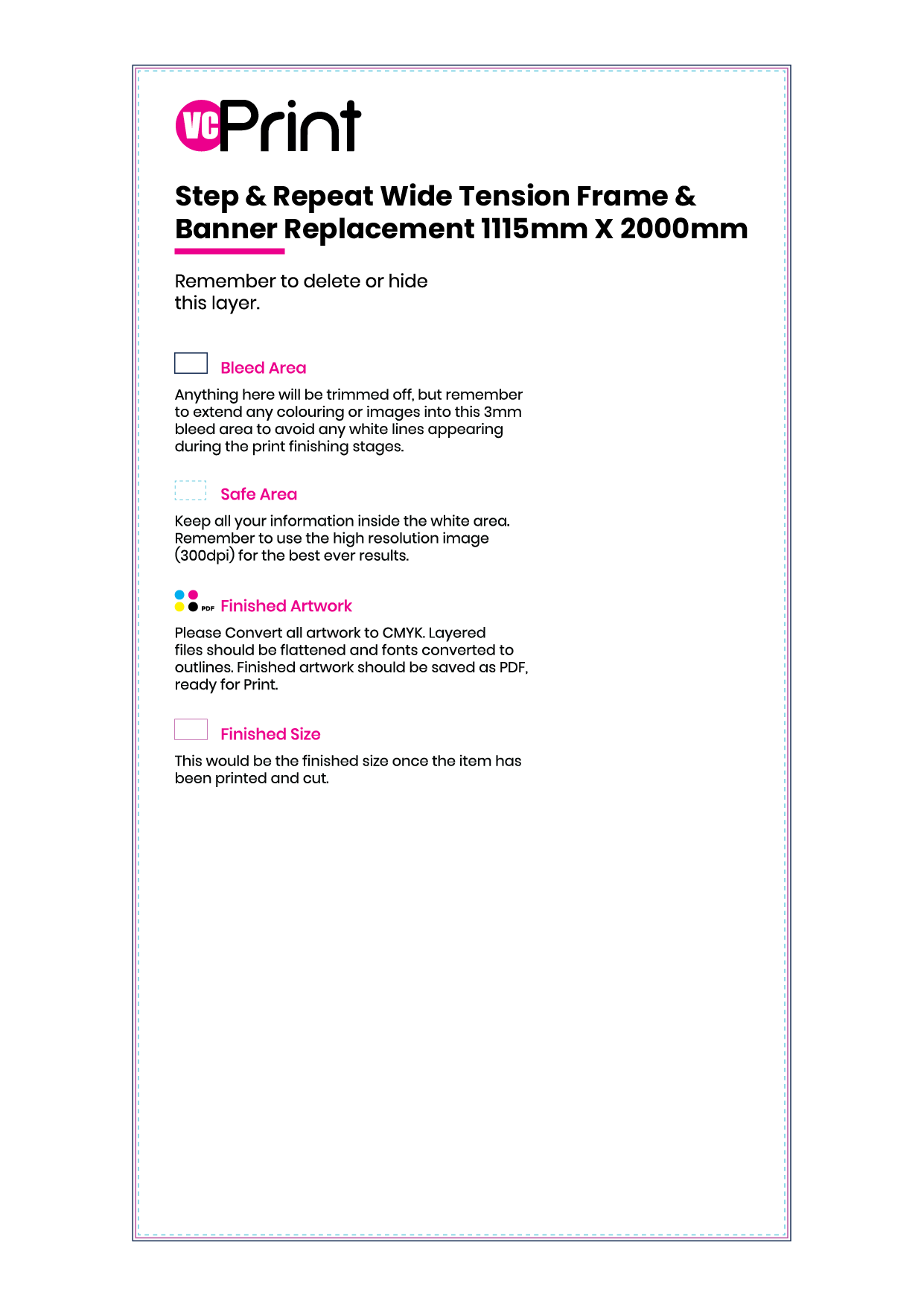 VC Print

Step & Repeat Wide Tension Frame & Banner Replacement 1115mm X 2000mm

Remember to delete or hide this layer.

Bleed Area

Anything here will be trimmed off, but remember to extend any colouring or images into this 3mm bleed area to avoid any white lines appearing during the print finishing stages.

Safe Area

Keep all your information inside the white area. Remember to use the high resolution image (300dpi) for the best ever results.

PDF Finished Artwork

Please Convert all artwork to CMYK. Layered files should be flattened and fonts converted to outlines. Finished artwork should be saved as PDF, ready for Print.

Finished Size

This would be the finished size once the item has been printed and cut.